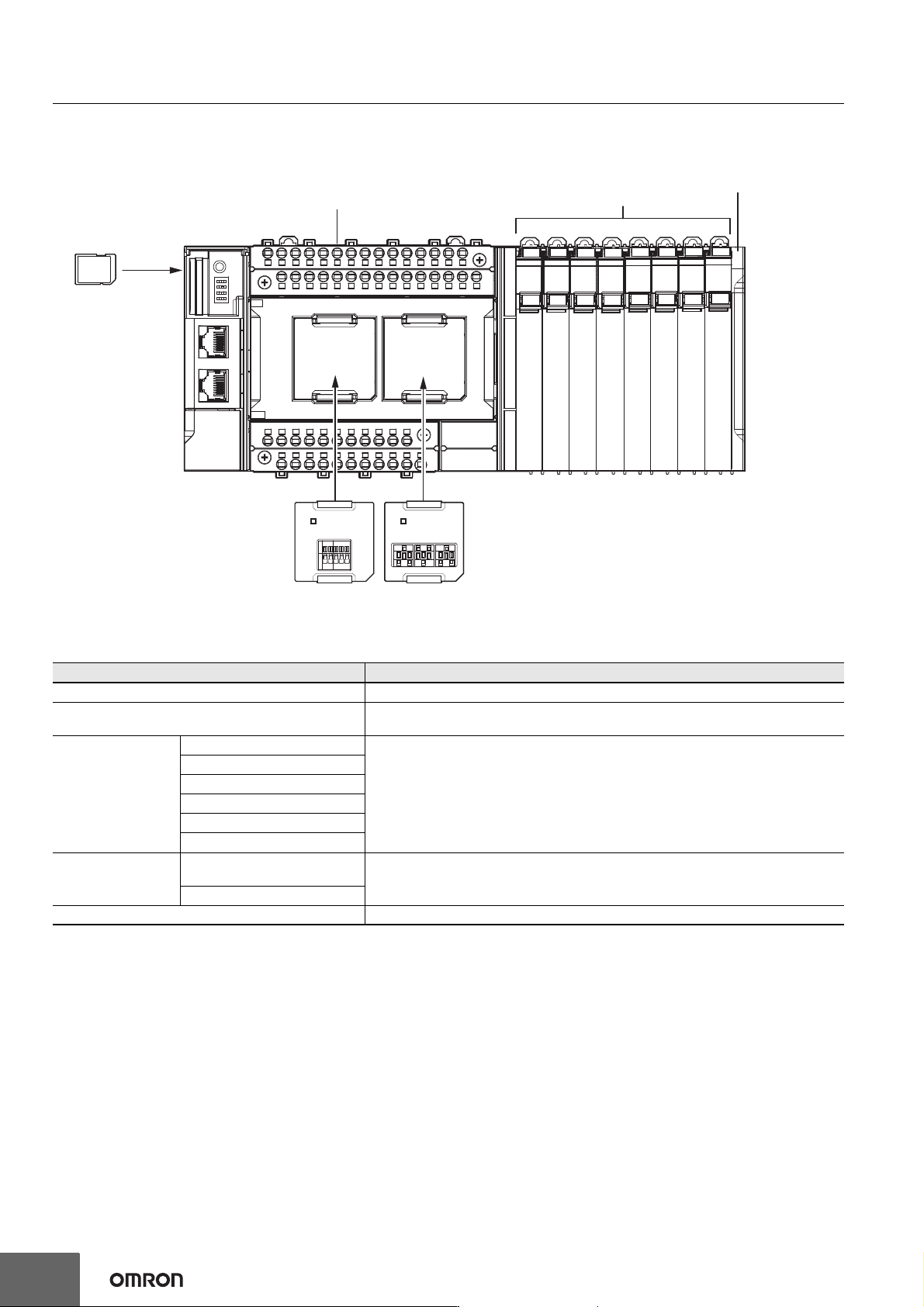 OMRON